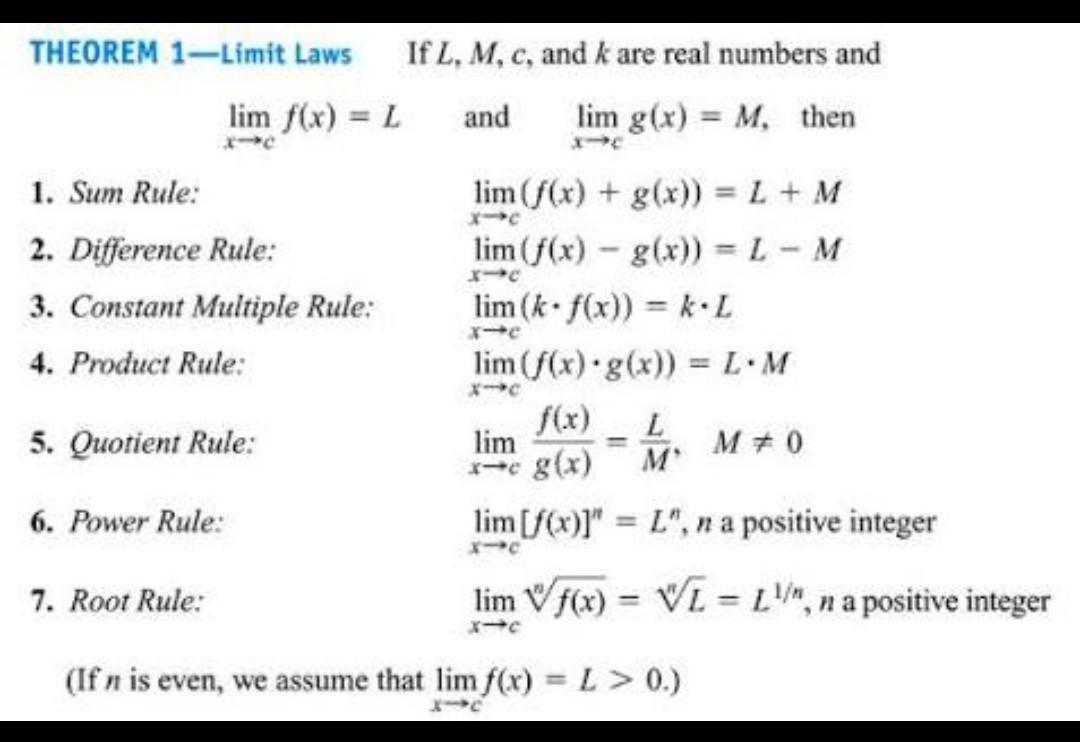 THEOREM 1—Limit Laws If $L$, $M$, $c$, and $k$ are real numbers and

$\lim_{x \to c} f(x) = L$ and $\lim_{x \to c} g(x) = M$, then

1. Sum Rule: $\lim_{x \to c}(f(x) + g(x)) = L + M$

2. Difference Rule: $\lim_{x \to c}(f(x) - g(x)) = L - M$

3. Constant Multiple Rule: $\lim_{x \to c}(k \cdot f(x)) = k \cdot L$

4. Product Rule: $\lim_{x \to c}(f(x) \cdot g(x)) = L \cdot M$

5. Quotient Rule: $\lim_{x \to c} \frac{f(x)}{g(x)} = \frac{L}{M}$, $M \neq 0$

6. Power Rule: $\lim_{x \to c}[f(x)]^n = L^n$, $n$ a positive integer

7. Root Rule: $\lim_{x \to c} \sqrt[n]{f(x)} = \sqrt[n]{L} = L^{1/n}$, $n$ a positive integer

(If $n$ is even, we assume that $\lim_{x \to c} f(x) = L > 0$.)